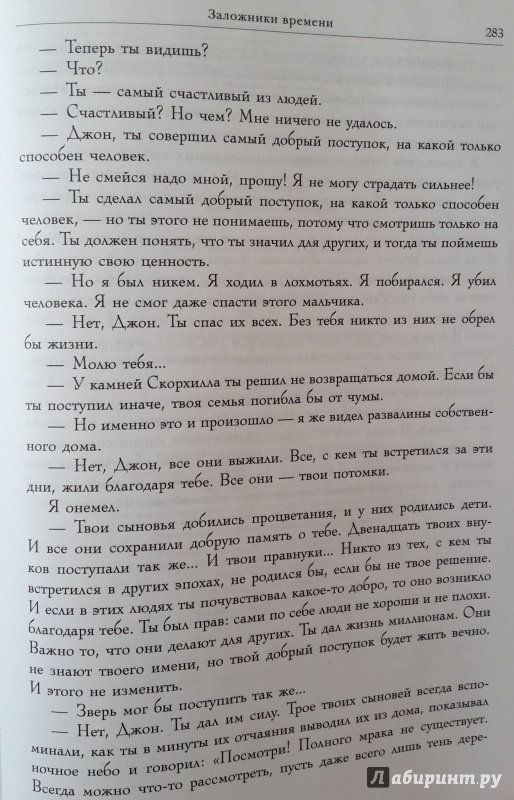 Заложники времени

283

— Теперь ты видишь?

— Что?

— Ты — самый счастливый из людей.

— Счастливый? Но чем? Мне ничего не удалось.

— Джон, ты совершил самый добрый поступок, на какой только способен человек.

— Не смейся надо мной, прошу! Я не могу страдать сильнее!

— Ты сделал самый добрый поступок, на какой только способен человек, — но ты этого не понимаешь, потому что смотришь только на себя. Ты должен понять, что ты значил для других, и тогда ты поймешь истинную свою ценность.

— Но я был никем. Я ходил в лохмотьях. Я побирался. Я убил человека. Я не смог даже спасти этого мальчика.

— Нет, Джон. Ты спас их всех. Без тебя никто из них не обрел бы жизни.

— Молю тебя...

— У камней Скорхилла ты решил не возвращаться домой. Если бы ты поступил иначе, твоя семья погибла бы от чумы.

— Но именно это и произошло — я же видел развалины собственного дома.

— Нет, Джон, все они выжили. Все, с кем ты встретился за эти дни, жили благодаря тебе. Все они — твои потомки.

Я онемел.

— Твои сыновья добились процветания, и у них родились дети. И все они сохранили добрую память о тебе. Двенадцать твоих внуков поступали так же... И твои правнуки... Никто из тех, с кем ты встретился в других эпохах, не родился бы, если бы не твое решение. И если в этих людях ты почувствовал какое-то добро, то оно возникло благодаря тебе. Ты был прав: сами по себе люди не хороши и не плохи. Важно то, что они делают для других. Ты дал жизнь миллионам. Они не знают твоего имени, но твой добрый поступок будет жить вечно. И этого не изменить.

— Зверь мог бы поступить так же...

— Нет, Джон. Ты дал им силу. Трое твоих сыновей всегда вспоминали, как ты в минуты их отчаяния выводил их из дома, показывал ночное небо и говорил: «Посмотри! Полного мрака не существует. Всегда можно что-то рассмотреть, пусть даже всего лишь тень дере-

Лабиринт.ру